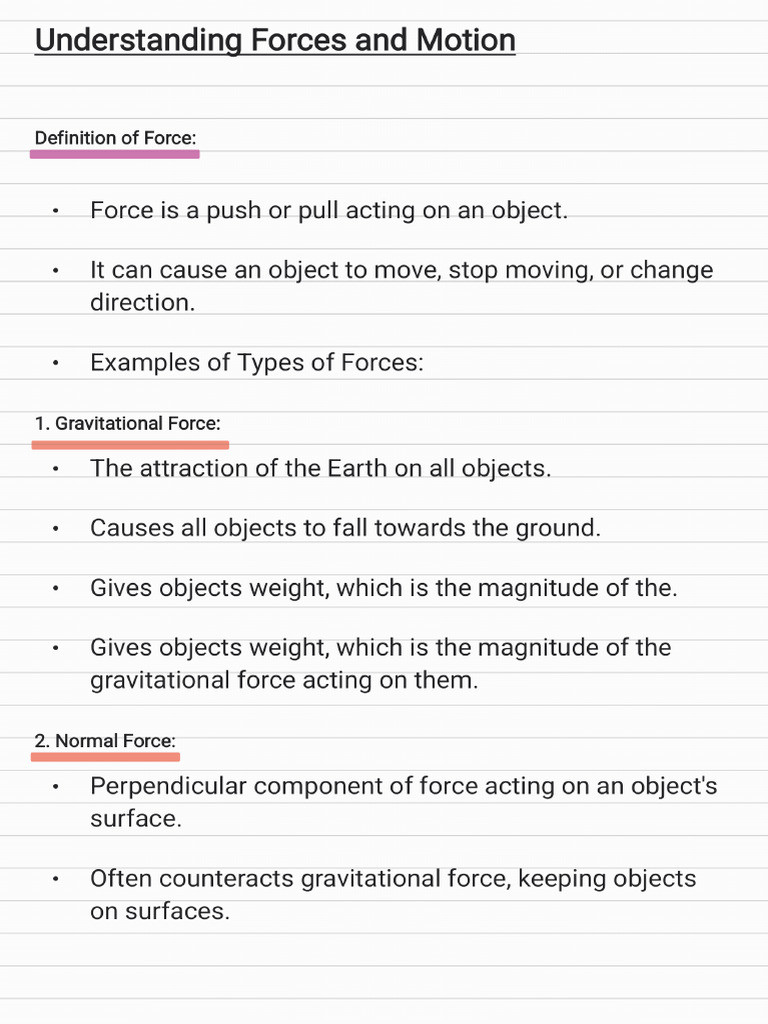 Understanding Forces and Motion

Definition of Force:

• Force is a push or pull acting on an object.

• It can cause an object to move, stop moving, or change direction.

• Examples of Types of Forces:

1. Gravitational Force:

• The attraction of the Earth on all objects.

• Causes all objects to fall towards the ground.

• Gives objects weight, which is the magnitude of the.

• Gives objects weight, which is the magnitude of the gravitational force acting on them.

2. Normal Force:

• Perpendicular component of force acting on an object's surface.

• Often counteracts gravitational force, keeping objects on surfaces.